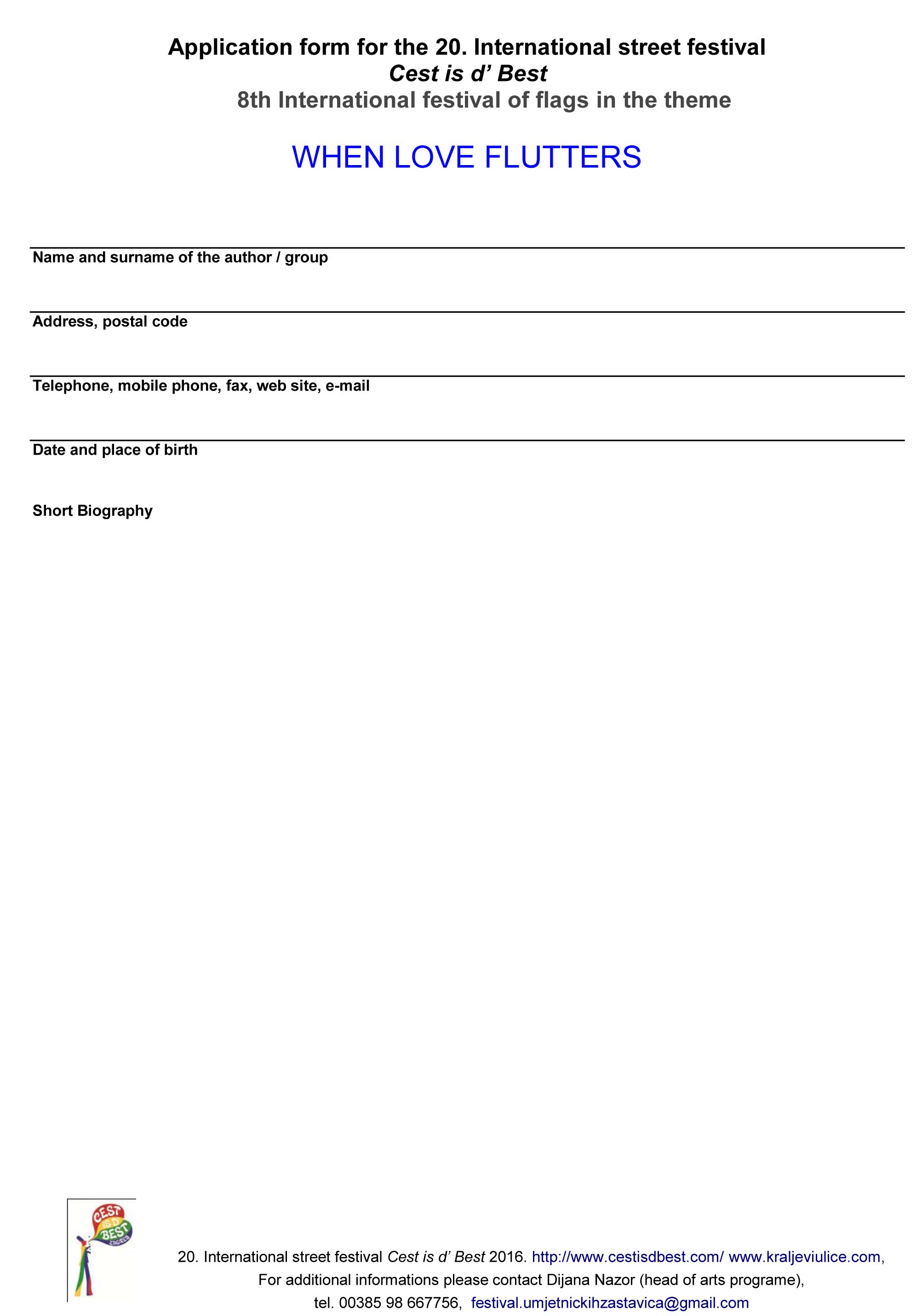 Application form for the 20. International street festival
Cest is d' Best
8th International festival of flags in the theme

WHEN LOVE FLUTTERS

Name and surname of the author / group

Address, postal code

Telephone, mobile phone, fax, web site, e-mail

Date and place of birth

Short Biography

CEST IS D' BEST ZAGREB

20. International street festival Cest is d' Best 2016. http://www.cestisdbest.com/ www.kraljeviulice.com,
For additional informations please contact Dijana Nazor (head of arts programe),
tel. 00385 98 667756, festival.umjetnickihzastavica@gmail.com